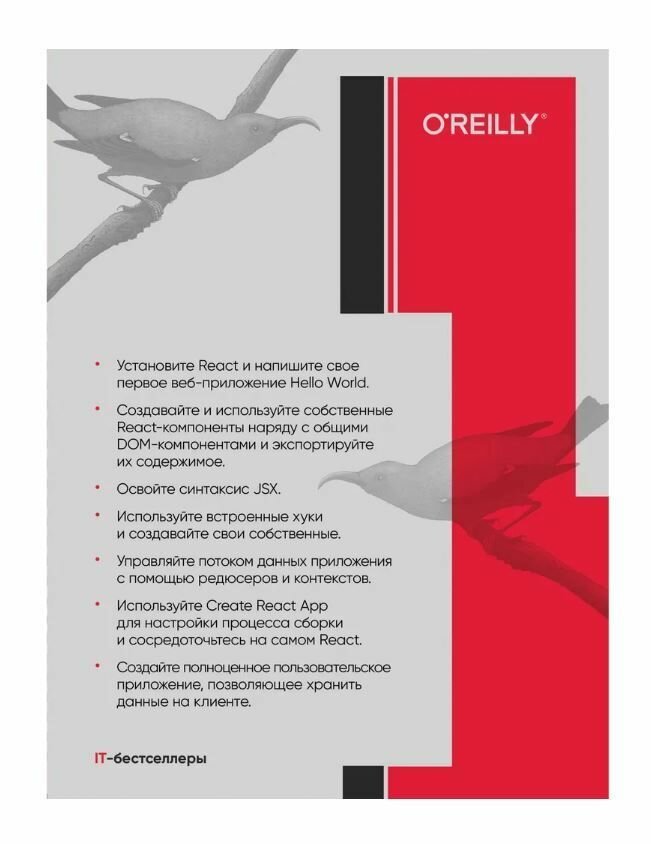 O'REILLY®

• Установите React и напишите свое первое веб-приложение Hello World.

• Создавайте и используйте собственные React-компоненты наряду с общими DOM-компонентами и экспортируйте их содержимое.

• Освойте синтаксис JSX.

• Используйте встроенные хуки и создавайте свои собственные.

• Управляйте потоком данных приложения с помощью редюсеров и контекстов.

• Используйте Create React App для настройки процесса сборки и сосредоточьтесь на самом React.

• Создайте полноценное пользовательское приложение, позволяющее хранить данные на клиенте.

IT-бестселлеры